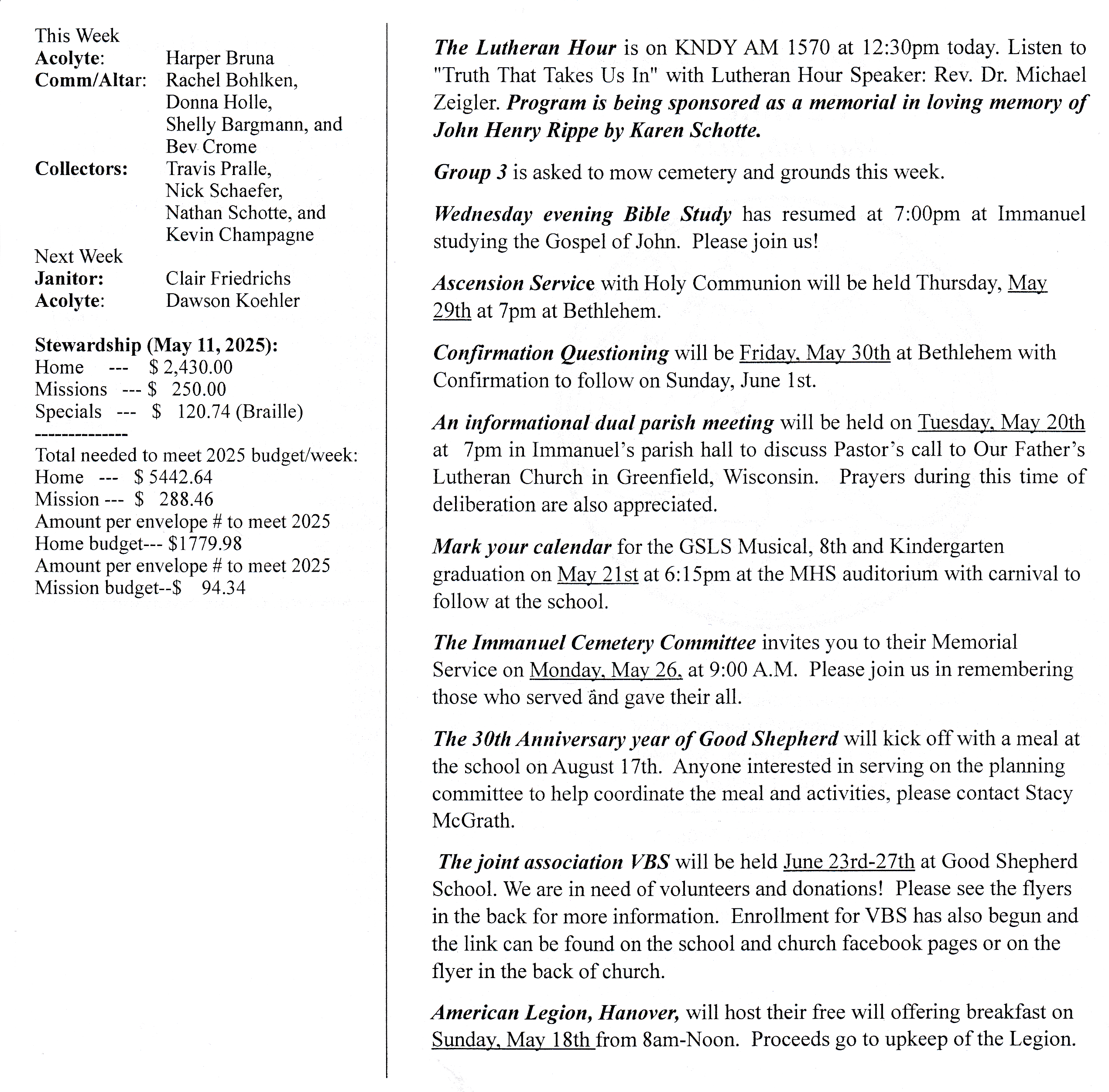 This Week
Acolyte: Harper Bruna
Comm/Altar: Rachel Bohlken, Donna Holle, Shelly Bargmann, and Bev Crome
Collectors: Travis Pralle, Nick Schaefer, Nathan Schotte, and Kevin Champagne
Next Week
Janitor: Clair Friedrichs
Acolyte: Dawson Koehler

Stewardship (May 11, 2025):
Home --- $ 2,430.00
Missions --- $ 250.00
Specials --- $ 120.74 (Braille)
--------------
Total needed to meet 2025 budget/week:
Home --- $ 5442.64
Mission --- $ 288.46
Amount per envelope # to meet 2025 Home budget--- $1779.98
Amount per envelope # to meet 2025 Mission budget--$ 94.34

The Lutheran Hour is on KNDY AM 1570 at 12:30pm today. Listen to "Truth That Takes Us In" with Lutheran Hour Speaker: Rev. Dr. Michael Zeigler. Program is being sponsored as a memorial in loving memory of John Henry Rippe by Karen Schotte.

Group 3 is asked to mow cemetery and grounds this week.

Wednesday evening Bible Study has resumed at 7:00pm at Immanuel studying the Gospel of John. Please join us!

Ascension Service with Holy Communion will be held Thursday, May 29th at 7pm at Bethlehem.

Confirmation Questioning will be Friday, May 30th at Bethlehem with Confirmation to follow on Sunday, June 1st.

An informational dual parish meeting will be held on Tuesday, May 20th at 7pm in Immanuel's parish hall to discuss Pastor's call to Our Father's Lutheran Church in Greenfield, Wisconsin. Prayers during this time of deliberation are also appreciated.

Mark your calendar for the GSLS Musical, 8th and Kindergarten graduation on May 21st at 6:15pm at the MHS auditorium with carnival to follow at the school.

The Immanuel Cemetery Committee invites you to their Memorial Service on Monday, May 26, at 9:00 A.M. Please join us in remembering those who served and gave their all.

The 30th Anniversary year of Good Shepherd will kick off with a meal at the school on August 17th. Anyone interested in serving on the planning committee to help coordinate the meal and activities, please contact Stacy McGrath.

The joint association VBS will be held June 23rd-27th at Good Shepherd School. We are in need of volunteers and donations! Please see the flyers in the back for more information. Enrollment for VBS has also begun and the link can be found on the school and church facebook pages or on the flyer in the back of church.

American Legion, Hanover, will host their free will offering breakfast on Sunday, May 18th from 8am-Noon. Proceeds go to upkeep of the Legion.